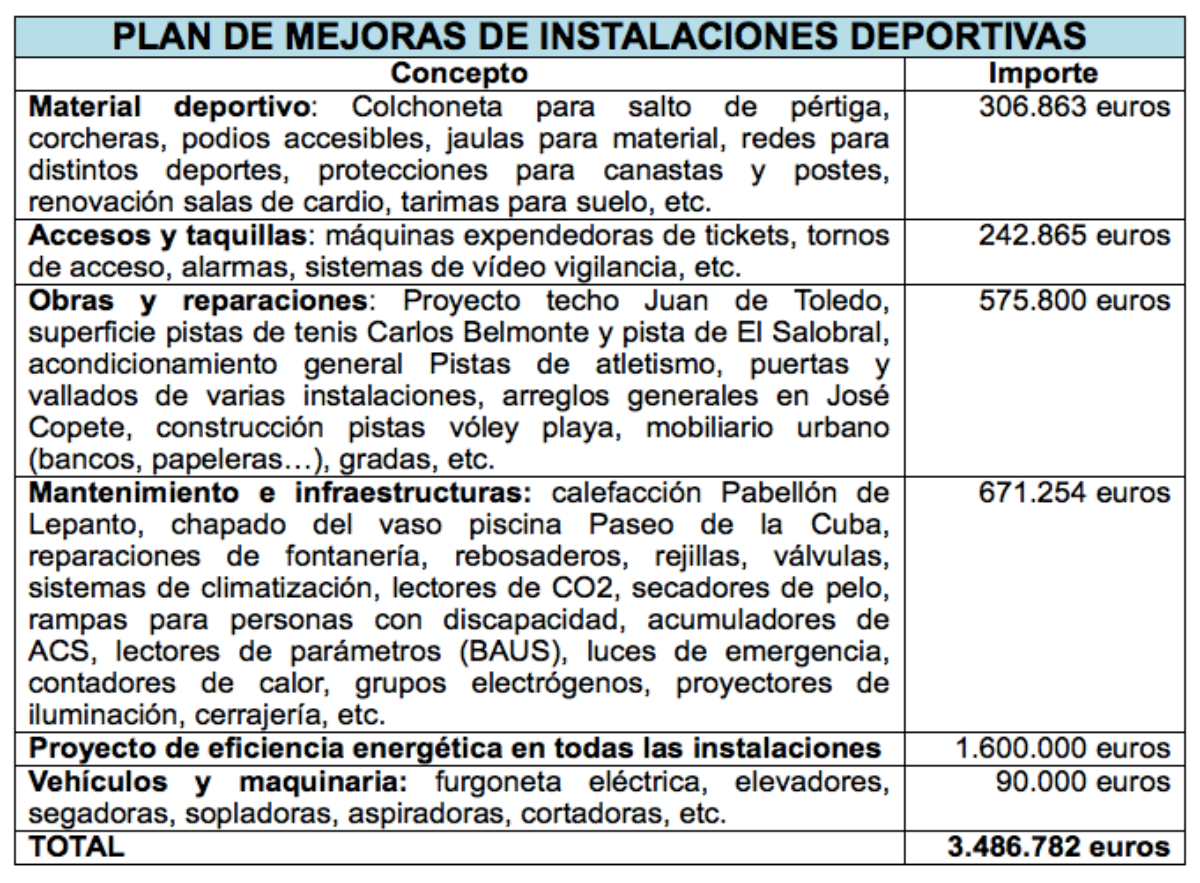 PLAN DE MEJORAS DE INSTALACIONES DEPORTIVAS

| Concepto | Importe |
|---|---|
| Material deportivo: Colchoneta para salto de pértiga, corcheras, podios accesibles, jaulas para material, redes para distintos deportes, protecciones para canastas y postes, renovación salas de cardio, tarimas para suelo, etc. | 306.863 euros |
| Accesos y taquillas: máquinas expendedoras de tickets, tornos de acceso, alarmas, sistemas de vídeo vigilancia, etc. | 242.865 euros |
| Obras y reparaciones: Proyecto techo Juan de Toledo, superficie pistas de tenis Carlos Belmonte y pista de El Salobral, acondicionamiento general Pistas de atletismo, puertas y vallados de varias instalaciones, arreglos generales en José Copete, construcción pistas vóley playa, mobiliario urbano (bancos, papeleras…), gradas, etc. | 575.800 euros |
| Mantenimiento e infraestructuras: calefacción Pabellón de Lepanto, chapado del vaso piscina Paseo de la Cuba, reparaciones de fontanería, rebosaderos, rejillas, válvulas, sistemas de climatización, lectores de CO2, secadores de pelo, rampas para personas con discapacidad, acumuladores de ACS, lectores de parámetros (BAUS), luces de emergencia, contadores de calor, grupos electrógenos, proyectores de iluminación, cerrajería, etc. | 671.254 euros |
| Proyecto de eficiencia energética en todas las instalaciones | 1.600.000 euros |
| Vehículos y maquinaria: furgoneta eléctrica, elevadores, segadoras, sopladoras, aspiradoras, cortadoras, etc. | 90.000 euros |
| TOTAL | 3.486.782 euros |